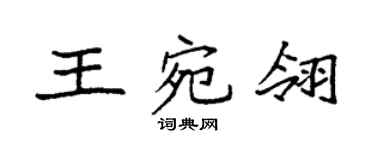 王宛翎

词典网